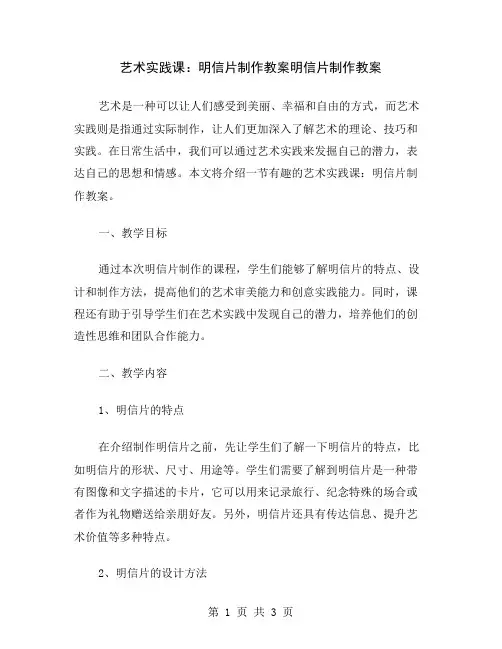 艺术实践课：明信片制作教案明信片制作教案

艺术是一种可以让人们感受到美丽、幸福和自由的方式，而艺术实践则是指通过实际制作，让人们更加深入了解艺术的理论、技巧和实践。在日常生活中，我们可以通过艺术实践来发掘自己的潜力，表达自己的思想和情感。本文将介绍一节有趣的艺术实践课：明信片制作教案。

一、教学目标

通过本次明信片制作的课程，学生们能够了解明信片的特点、设计和制作方法，提高他们的艺术审美能力和创意实践能力。同时，课程还有助于引导学生们在艺术实践中发现自己的潜力，培养他们的创造性思维和团队合作能力。

二、教学内容

1、明信片的特点

在介绍制作明信片之前，先让学生们了解一下明信片的特点，比如明信片的形状、尺寸、用途等。学生们需要了解到明信片是一种带有图像和文字描述的卡片，它可以用来记录旅行、纪念特殊的场合或者作为礼物赠送给亲朋好友。另外，明信片还具有传达信息、提升艺术价值等多种特点。

2、明信片的设计方法

第 1 页 共 3 页